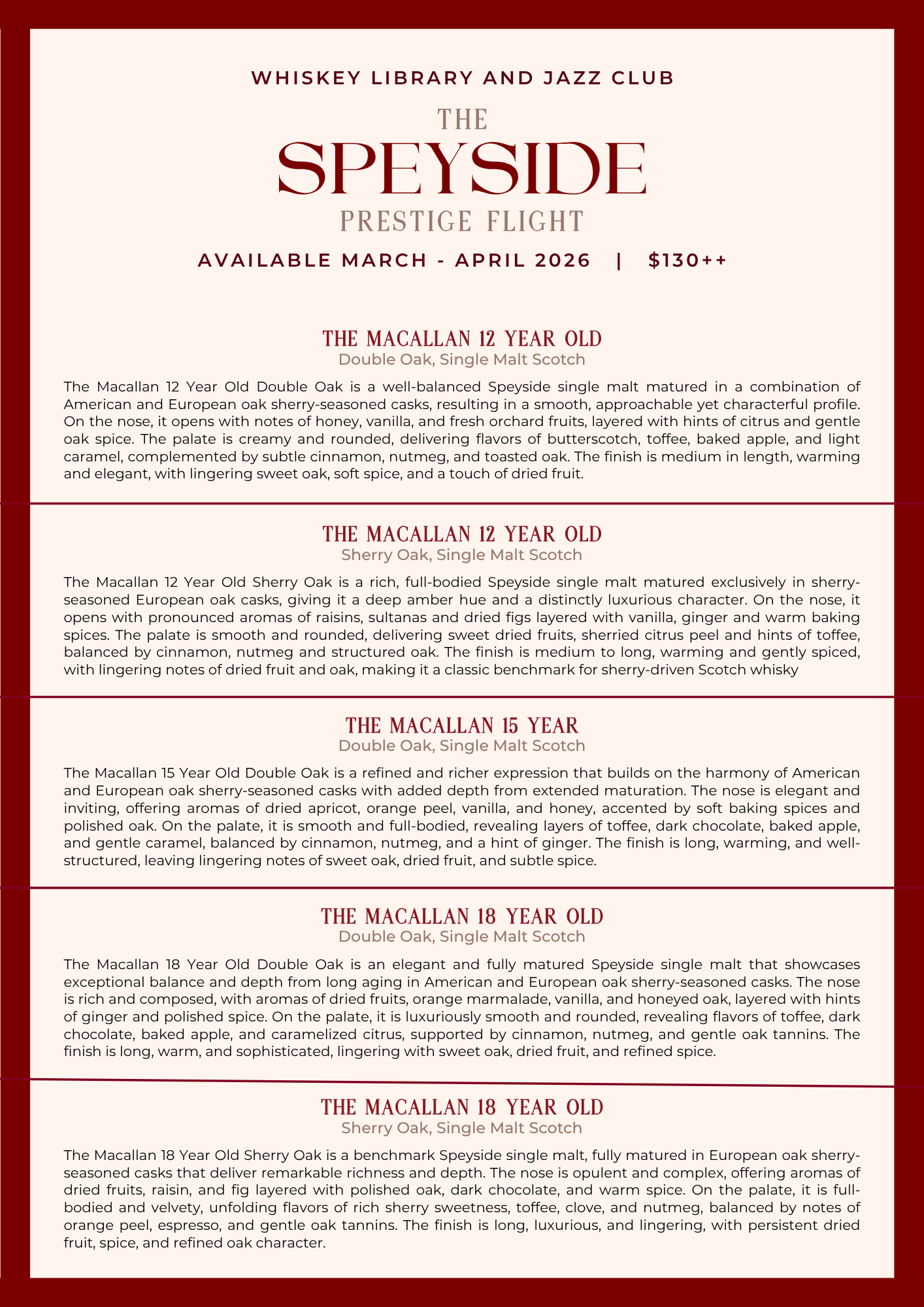 WHISKEY LIBRARY AND JAZZ CLUB

THE

SPEYSIDE

PRESTIGE FLIGHT

AVAILABLE MARCH - APRIL 2026 | $130++

THE MACALLAN 12 YEAR OLD
Double Oak, Single Malt Scotch

The Macallan 12 Year Old Double Oak is a well-balanced Speyside single malt matured in a combination of American and European oak sherry-seasoned casks, resulting in a smooth, approachable yet characterful profile. On the nose, it opens with notes of honey, vanilla, and fresh orchard fruits, layered with hints of citrus and gentle oak spice. The palate is creamy and rounded, delivering flavors of butterscotch, toffee, baked apple, and light caramel, complemented by subtle cinnamon, nutmeg, and toasted oak. The finish is medium in length, warming and elegant, with lingering sweet oak, soft spice, and a touch of dried fruit.

THE MACALLAN 12 YEAR OLD
Sherry Oak, Single Malt Scotch

The Macallan 12 Year Old Sherry Oak is a rich, full-bodied Speyside single malt matured exclusively in sherry-seasoned European oak casks, giving it a deep amber hue and a distinctly luxurious character. On the nose, it opens with pronounced aromas of raisins, sultanas and dried figs layered with vanilla, ginger and warm baking spices. The palate is smooth and rounded, delivering sweet dried fruits, sherried citrus peel and hints of toffee, balanced by cinnamon, nutmeg and structured oak. The finish is medium to long, warming and gently spiced, with lingering notes of dried fruit and oak, making it a classic benchmark for sherry-driven Scotch whisky

THE MACALLAN 15 YEAR
Double Oak, Single Malt Scotch

The Macallan 15 Year Old Double Oak is a refined and richer expression that builds on the harmony of American and European oak sherry-seasoned casks with added depth from extended maturation. The nose is elegant and inviting, offering aromas of dried apricot, orange peel, vanilla, and honey, accented by soft baking spices and polished oak. On the palate, it is smooth and full-bodied, revealing layers of toffee, dark chocolate, baked apple, and gentle caramel, balanced by cinnamon, nutmeg, and a hint of ginger. The finish is long, warming, and well-structured, leaving lingering notes of sweet oak, dried fruit, and subtle spice.

THE MACALLAN 18 YEAR OLD
Double Oak, Single Malt Scotch

The Macallan 18 Year Old Double Oak is an elegant and fully matured Speyside single malt that showcases exceptional balance and depth from long aging in American and European oak sherry-seasoned casks. The nose is rich and composed, with aromas of dried fruits, orange marmalade, vanilla, and honeyed oak, layered with hints of ginger and polished spice. On the palate, it is luxuriously smooth and rounded, revealing flavors of toffee, dark chocolate, baked apple, and caramelized citrus, supported by cinnamon, nutmeg, and gentle oak tannins. The finish is long, warm, and sophisticated, lingering with sweet oak, dried fruit, and refined spice.

THE MACALLAN 18 YEAR OLD
Sherry Oak, Single Malt Scotch

The Macallan 18 Year Old Sherry Oak is a benchmark Speyside single malt, fully matured in European oak sherry-seasoned casks that deliver remarkable richness and depth. The nose is opulent and complex, offering aromas of dried fruits, raisin, and fig layered with polished oak, dark chocolate, and warm spice. On the palate, it is full-bodied and velvety, unfolding flavors of rich sherry sweetness, toffee, clove, and nutmeg, balanced by notes of orange peel, espresso, and gentle oak tannins. The finish is long, luxurious, and lingering, with persistent dried fruit, spice, and refined oak character.